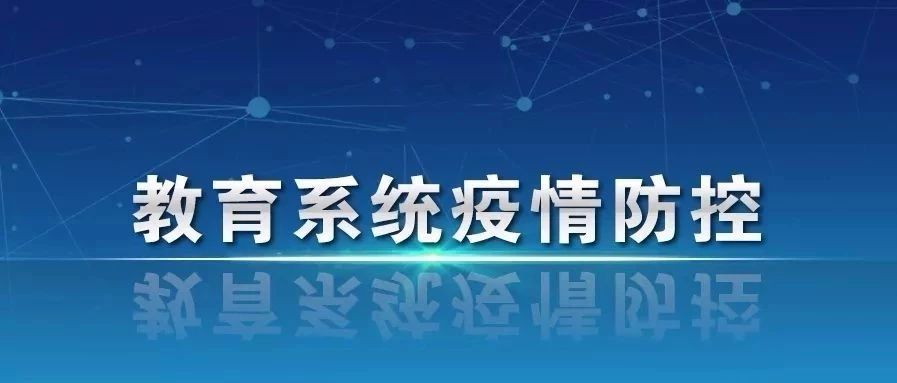 教育系统疫情防控